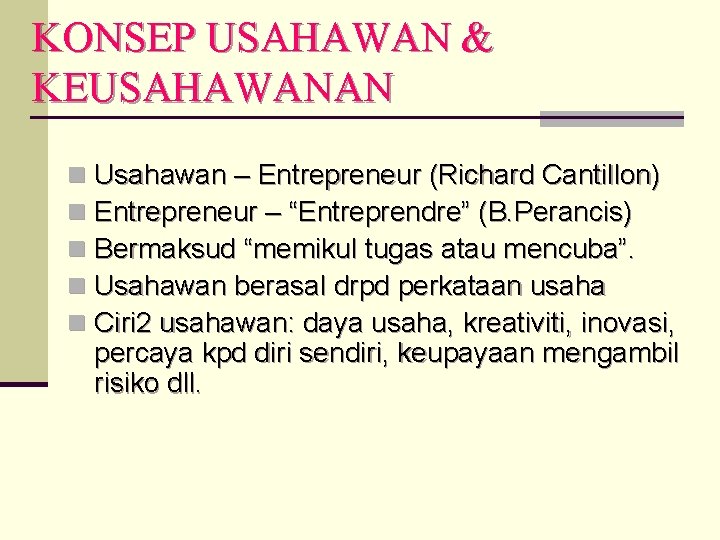 KONSEP USAHAWAN & KEUSAHAWANAN

Usahawan – Entrepreneur (Richard Cantillon)

Entrepreneur – “Entreprendre” (B.Perancis)

Bermaksud “memikul tugas atau mencuba”.

Usahawan berasal drpd perkataan usaha

Ciri2 usahawan: daya usaha, kreativiti, inovasi, percaya kpd diri sendiri, keupayaan mengambil risiko dll.